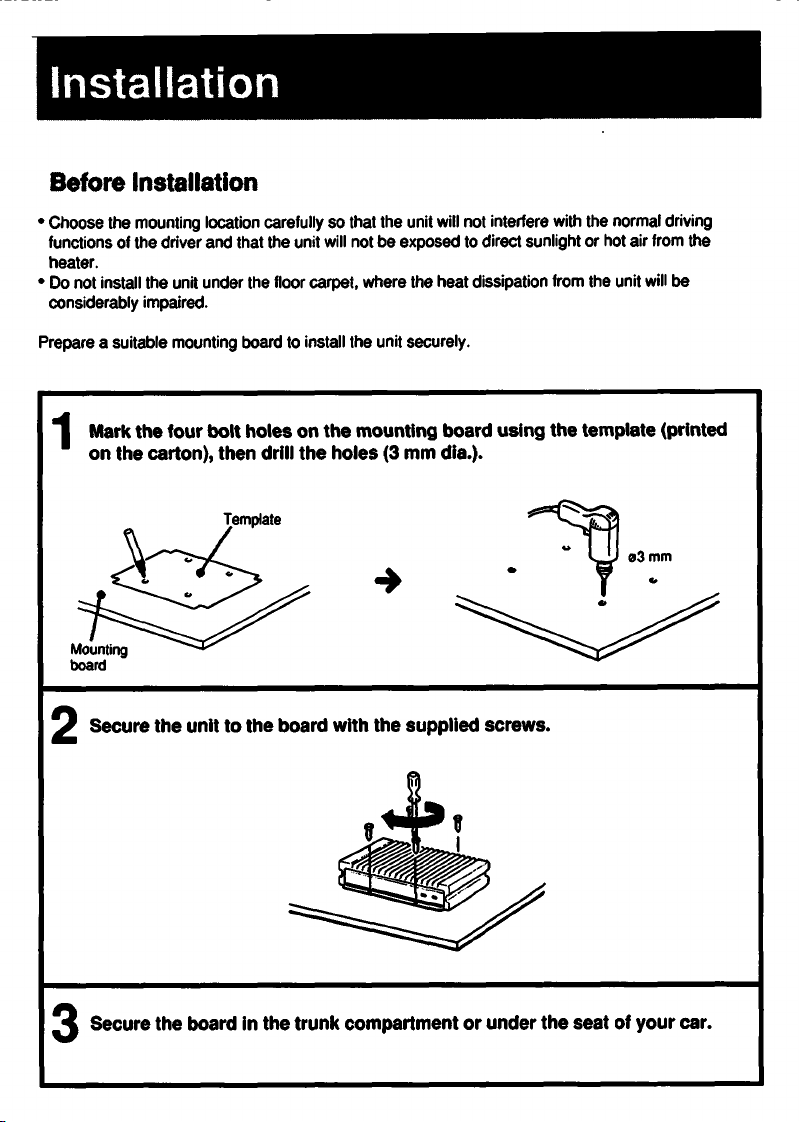 Installation

Before Installation

• Choose the mounting location carefully so that the unit will not interfere with the normal driving functions of the driver and that the unit will not be exposed to direct sunlight or hot air from the heater.
• Do not install the unit under the floor carpet, where the heat dissipation from the unit will be considerably impaired.

Prepare a suitable mounting board to install the unit securely.

1 Mark the four bolt holes on the mounting board using the template (printed on the carton), then drill the holes (3 mm dia.).

Template

Mounting board

ø3 mm

2 Secure the unit to the board with the supplied screws.

3 Secure the board in the trunk compartment or under the seat of your car.